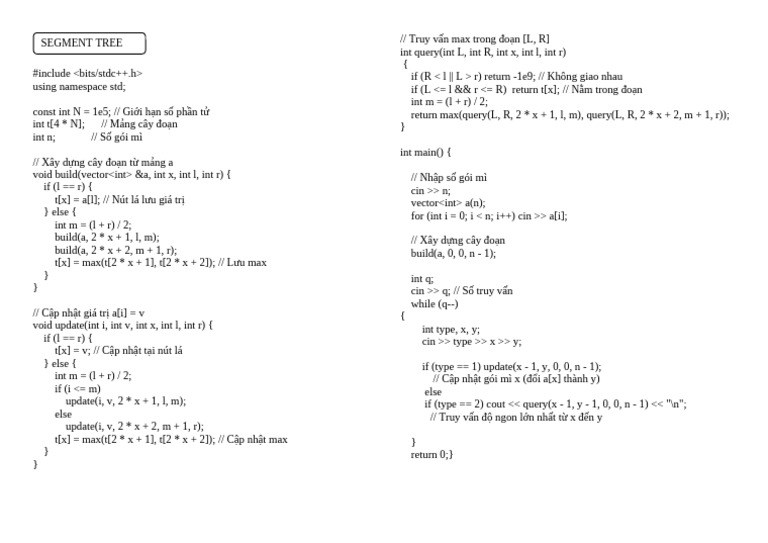 SEGMENT TREE

#include <bits/stdc++.h>
using namespace std;

const int N = 1e5; // Giới hạn số phần tử
int t[4 * N];     // Mảng cây đoạn
int n;            // Số gói mì

// Xây dựng cây đoạn từ mảng a
void build(vector<int> &a, int x, int l, int r) {
  if (l == r) {
    t[x] = a[l]; // Nút lá lưu giá trị
  } else {
    int m = (l + r) / 2;
    build(a, 2 * x + 1, l, m);
    build(a, 2 * x + 2, m + 1, r);
    t[x] = max(t[2 * x + 1], t[2 * x + 2]); // Lưu max
  }
}

// Cập nhật giá trị a[i] = v
void update(int i, int v, int x, int l, int r) {
  if (l == r) {
    t[x] = v; // Cập nhật tại nút lá
  } else {
    int m = (l + r) / 2;
    if (i <= m)
      update(i, v, 2 * x + 1, l, m);
    else
      update(i, v, 2 * x + 2, m + 1, r);
    t[x] = max(t[2 * x + 1], t[2 * x + 2]); // Cập nhật max
  }
}

// Truy vấn max trong đoạn [L, R]
int query(int L, int R, int x, int l, int r)
 {
  if (R < l || L > r) return -1e9; // Không giao nhau
  if (L <= l && r <= R)  return t[x]; // Nằm trong đoạn
  int m = (l + r) / 2;
  return max(query(L, R, 2 * x + 1, l, m), query(L, R, 2 * x + 2, m + 1, r));
}

int main() {

  // Nhập số gói mì
  cin >> n;
  vector<int> a(n);
  for (int i = 0; i < n; i++) cin >> a[i];

  // Xây dựng cây đoạn
  build(a, 0, 0, n - 1);

  int q;
  cin >> q; // Số truy vấn
  while (q--)
{
    int type, x, y;
    cin >> type >> x >> y;

    if (type == 1) update(x - 1, y, 0, 0, n - 1);
      // Cập nhật gói mì x (đổi a[x] thành y)
    else
    if (type == 2) cout << query(x - 1, y - 1, 0, 0, n - 1) << "\n";
      // Truy vấn độ ngon lớn nhất từ x đến y

  }
  return 0;}